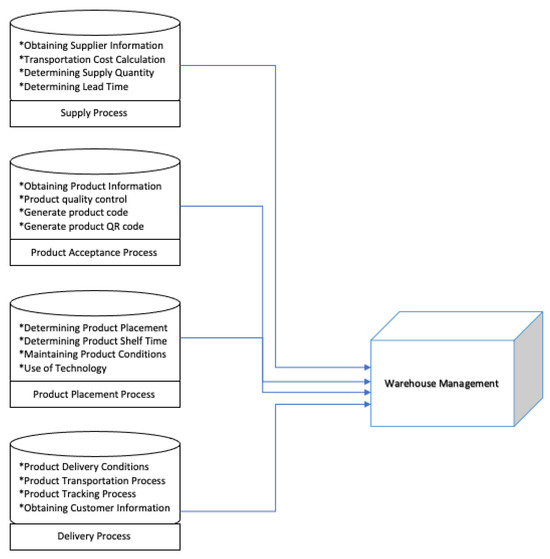 *Obtaining Supplier Information
*Transportation Cost Calculation
*Determining Supply Quantity
*Determining Lead Time

Supply Process

*Obtaining Product Information
*Product quality control
*Generate product code
*Generate product QR code

Product Acceptance Process

*Determining Product Placement
*Determining Product Shelf Time
*Maintaining Product Conditions
*Use of Technology

Product Placement Process

*Product Delivery Conditions
*Product Transportation Process
*Product Tracking Process
*Obtaining Customer Information

Delivery Process

Warehouse Management